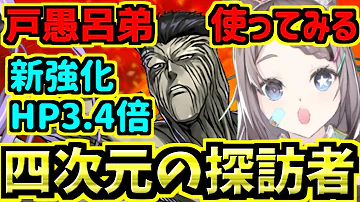 戸愚呂弟 使ってみる

新強化
HP3.4倍

四次元の探訪者